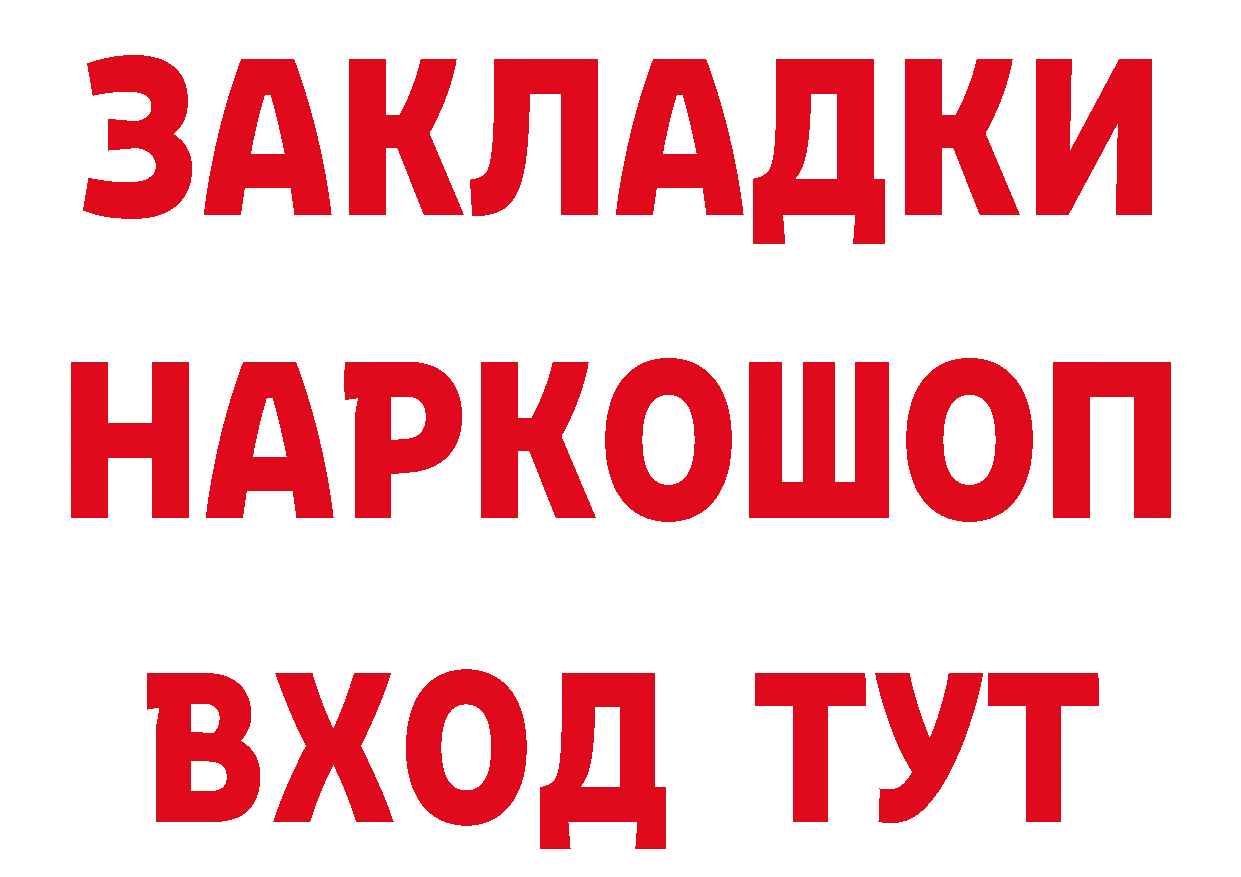 ЗАКЛАДКИ НАРКОШОП ВХОД ТУТ